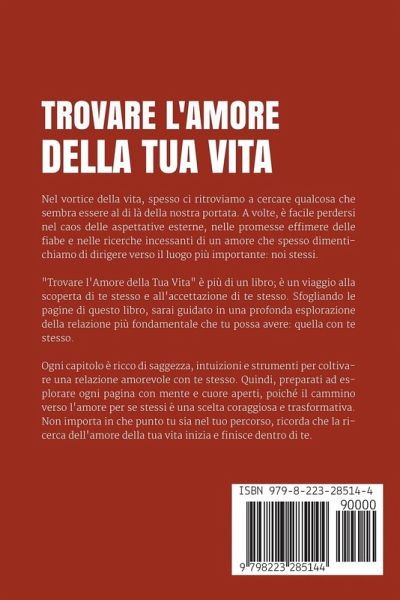 TROVARE L'AMORE DELLA TUA VITA

Nel vortice della vita, spesso ci ritroviamo a cercare qualcosa che sembra essere al di là della nostra portata. A volte, è facile perdersi nel caos delle aspettative esterne, nelle promesse effimere delle fiabe e nelle ricerche incessanti di un amore che spesso dimentichiamo di dirigere verso il luogo più importante: noi stessi.

"Trovare l'Amore della Tua Vita" è più di un libro; è un viaggio alla scoperta di te stesso e all'accettazione di te stesso. Sfogliando le pagine di questo libro, sarai guidato in una profonda esplorazione della relazione più fondamentale che tu possa avere: quella con te stesso.

Ogni capitolo è ricco di saggezza, intuizioni e strumenti per coltivare una relazione amorevole con te stesso. Quindi, preparati ad esplorare ogni pagina con mente e cuore aperti, poiché il cammino verso l'amore per se stessi è una scelta coraggiosa e trasformativa. Non importa in che punto tu sia nel tuo percorso, ricorda che la ricerca dell'amore della tua vita inizia e finisce dentro di te.

ISBN 979-8-223-28514-4
90000
9 798223 285144